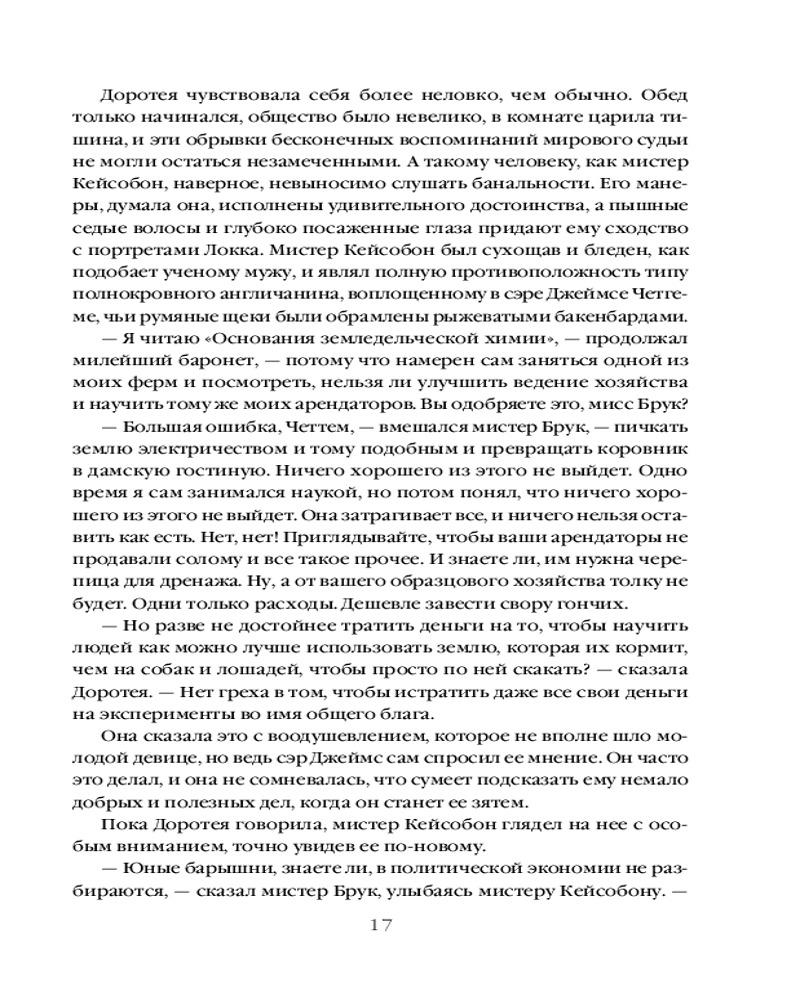 Доротея чувствовала себя более неловко, чем обычно. Обед только начинался, общество было невелико, в комнате царила тишина, и эти обрывки бесконечных воспоминаний мирового судьи не могли остаться незамеченными. А такому человеку, как мистер Кейсобон, наверное, невыносимо слушать банальности. Его манеры, думала она, исполнены удивительного достоинства, а пышные седые волосы и глубоко посаженные глаза придают ему сходство с портретами Локка. Мистер Кейсобон был сухощав и бледен, как подобает ученому мужу, и являл полную противоположность типу полнокровного англичанина, воплощенному в сэре Джеймсе Четтеме, чьи румяные щеки были обрамлены рыжеватыми бакенбардами.

— Я читаю «Основания земледельческой химии», — продолжал милейший баронет, — потому что намерен сам заняться одной из моих ферм и посмотреть, нельзя ли улучшить ведение хозяйства и научить тому же моих арендаторов. Вы одобряете это, мисс Брук?

— Большая ошибка, Четтем, — вмешался мистер Брук, — пичкать землю электричеством и тому подобным и превращать коровник в дамскую гостиную. Ничего хорошего из этого не выйдет. Одно время я сам занимался наукой, но потом понял, что ничего хорошего из этого не выйдет. Она затрагивает все, и ничего нельзя оставить как есть. Нет, нет! Приглядывайте, чтобы ваши арендаторы не продавали солому и все такое прочее. И знаете ли, им нужна черепица для дренажа. Ну, а от вашего образцового хозяйства толку не будет. Одни только расходы. Дешевле завести свору гончих.

— Но разве не достойнее тратить деньги на то, чтобы научить людей как можно лучше использовать землю, которая их кормит, чем на собак и лошадей, чтобы просто по ней скакать? — сказала Доротея. — Нет греха в том, чтобы истратить даже все свои деньги на эксперименты во имя общего блага.

Она сказала это с воодушевлением, которое не вполне шло молодой девице, но ведь сэр Джеймс сам спросил ее мнение. Он часто это делал, и она не сомневалась, что сумеет подсказать ему немало добрых и полезных дел, когда он станет ее зятем.

Пока Доротея говорила, мистер Кейсобон глядел на нее с особым вниманием, точно увидев ее по-новому.

— Юные барышни, знаете ли, в политической экономии не разбираются, — сказал мистер Брук, улыбаясь мистеру Кейсобону. —

17